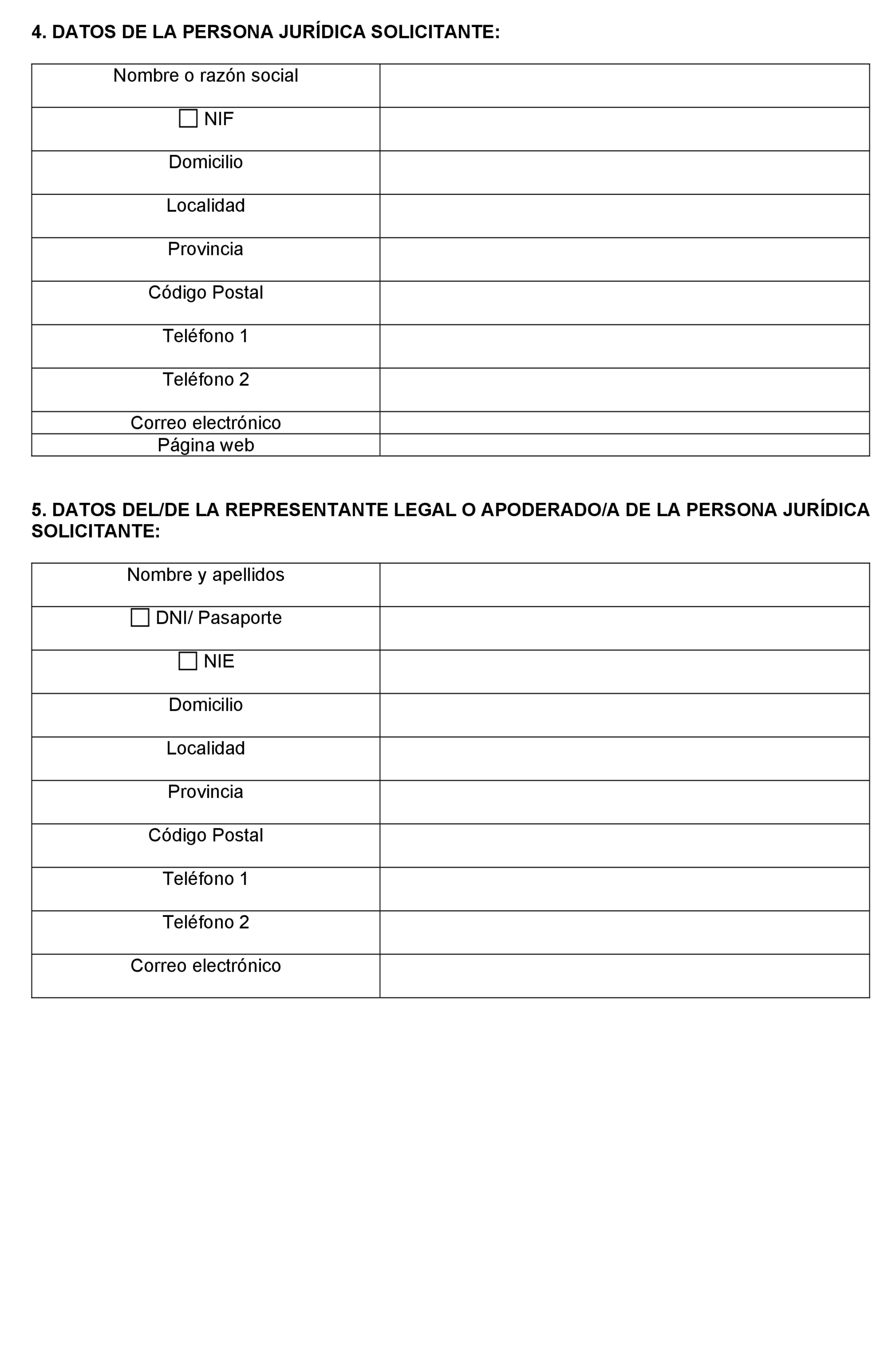 4. DATOS DE LA PERSONA JURÍDICA SOLICITANTE:

| Nombre o razón social | |
|---|---|
| ☐ NIF | |
| Domicilio | |
| Localidad | |
| Provincia | |
| Código Postal | |
| Teléfono 1 | |
| Teléfono 2 | |
| Correo electrónico | |
| Página web | |

5. DATOS DEL/DE LA REPRESENTANTE LEGAL O APODERADO/A DE LA PERSONA JURÍDICA SOLICITANTE:

| Nombre y apellidos | |
|---|---|
| ☐ DNI/ Pasaporte | |
| ☐ NIE | |
| Domicilio | |
| Localidad | |
| Provincia | |
| Código Postal | |
| Teléfono 1 | |
| Teléfono 2 | |
| Correo electrónico | |